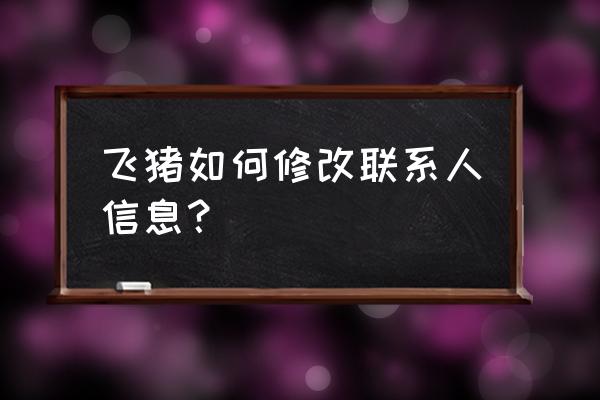 飞猪如何修改联系人信息？